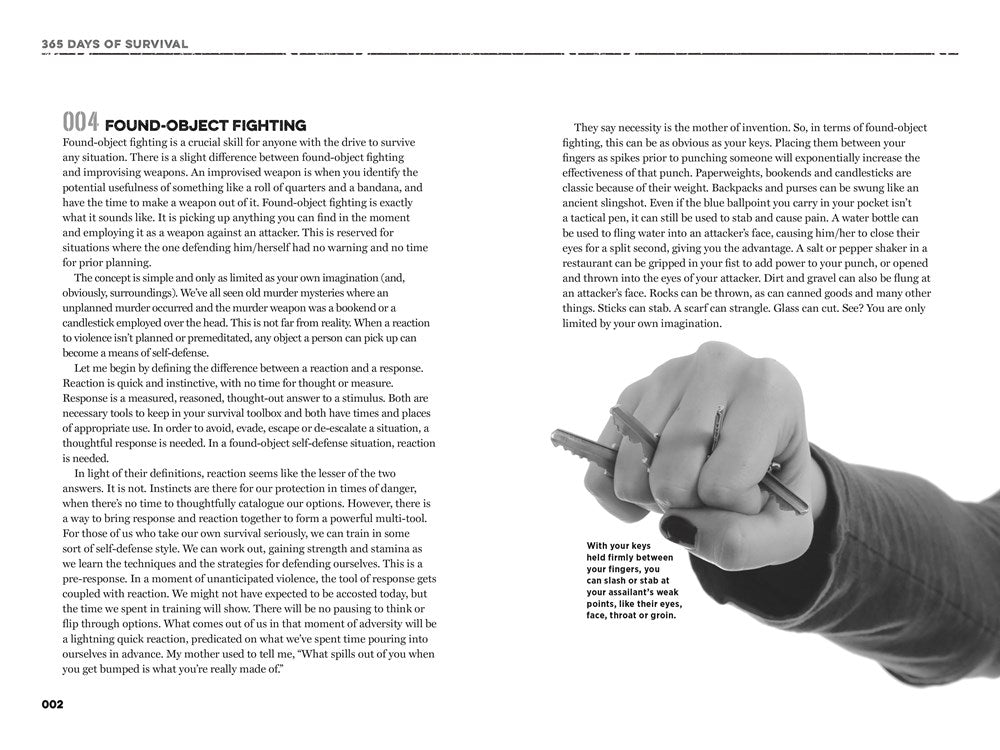 365 DAYS OF SURVIVAL

004 FOUND-OBJECT FIGHTING

Found-object fighting is a crucial skill for anyone with the drive to survive any situation. There is a slight difference between found-object fighting and improvising weapons. An improvised weapon is when you identify the potential usefulness of something like a roll of quarters and a bandana, and have the time to make a weapon out of it. Found-object fighting is exactly what it sounds like. It is picking up anything you can find in the moment and employing it as a weapon against an attacker. This is reserved for situations where the one defending him/herself had no warning and no time for prior planning.

The concept is simple and only as limited as your own imagination (and, obviously, surroundings). We've all seen old murder mysteries where an unplanned murder occurred and the murder weapon was a bookend or a candlestick employed over the head. This is not far from reality. When a reaction to violence isn't planned or premeditated, any object a person can pick up can become a means of self-defense.

Let me begin by defining the difference between a reaction and a response. Reaction is quick and instinctive, with no time for thought or measure. Response is a measured, reasoned, thought-out answer to a stimulus. Both are necessary tools to keep in your survival toolbox and both have times and places of appropriate use. In order to avoid, evade, escape or de-escalate a situation, a thoughtful response is needed. In a found-object self-defense situation, reaction is needed.

In light of their definitions, reaction seems like the lesser of the two answers. It is not. Instincts are there for our protection in times of danger, when there's no time to thoughtfully catalogue our options. However, there is a way to bring response and reaction together to form a powerful multi-tool. For those of us who take our own survival seriously, we can train in some sort of self-defense style. We can work out, gaining strength and stamina as we learn the techniques and the strategies for defending ourselves. This is a pre-response. In a moment of unanticipated violence, the tool of response gets coupled with reaction. We might not have expected to be accosted today, but the time we spent in training will show. There will be no pausing to think or flip through options. What comes out of us in that moment of adversity will be a lightning quick reaction, predicated on what we've spent time pouring into ourselves in advance. My mother used to tell me, "What spills out of you when you get bumped is what you're really made of."

They say necessity is the mother of invention. So, in terms of found-object fighting, this can be as obvious as your keys. Placing them between your fingers as spikes prior to punching someone will exponentially increase the effectiveness of that punch. Paperweights, bookends and candlesticks are classic because of their weight. Backpacks and purses can be swung like an ancient slingshot. Even if the blue ballpoint you carry in your pocket isn't a tactical pen, it can still be used to stab and cause pain. A water bottle can be used to fling water into an attacker's face, causing him/her to close their eyes for a split second, giving you the advantage. A salt or pepper shaker in a restaurant can be gripped in your fist to add power to your punch, or opened and thrown into the eyes of your attacker. Dirt and gravel can also be flung at an attacker's face. Rocks can be thrown, as can canned goods and many other things. Sticks can stab. A scarf can strangle. Glass can cut. See? You are only limited by your own imagination.

With your keys held firmly between your fingers, you can slash or stab at your assailant's weak points, like their eyes, face, throat or groin.

002